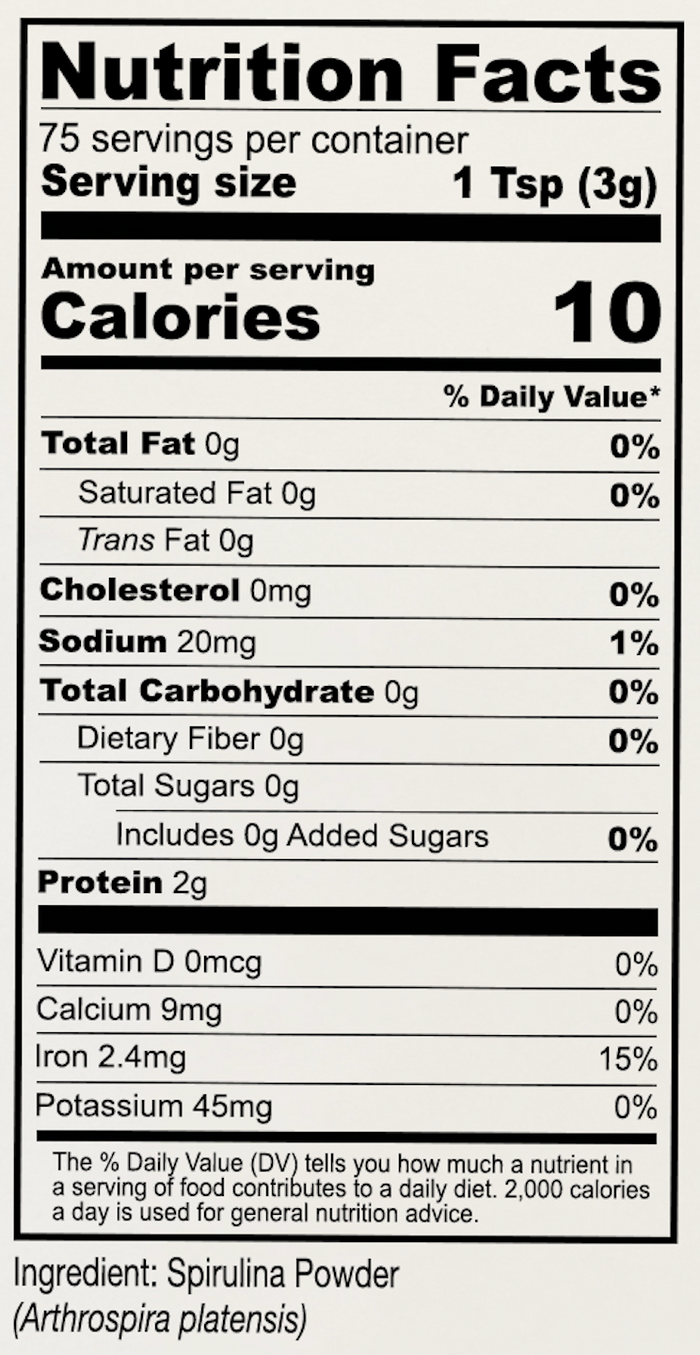 Nutrition Facts

75 servings per container

Serving size 1 Tsp (3g)

Amount per serving

Calories 10

% Daily Value*

Total Fat 0g 0%

Saturated Fat 0g 0%

Trans Fat 0g

Cholesterol 0mg 0%

Sodium 20mg 1%

Total Carbohydrate 0g 0%

Dietary Fiber 0g 0%

Total Sugars 0g

Includes 0g Added Sugars 0%

Protein 2g

Vitamin D 0mcg 0%

Calcium 9mg 0%

Iron 2.4mg 15%

Potassium 45mg 0%

The % Daily Value (DV) tells you how much a nutrient in a serving of food contributes to a daily diet. 2,000 calories a day is used for general nutrition advice.

Ingredient: Spirulina Powder
(Arthrospira platensis)